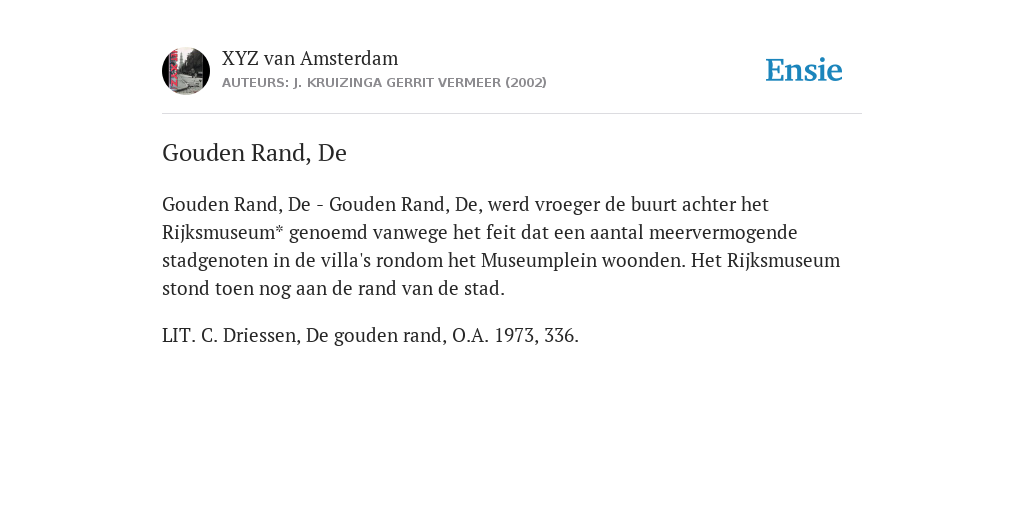 XYZ van Amsterdam
AUTEURS: J. KRUIZINGA GERRIT VERMEER (2002)

Ensie

Gouden Rand, De

Gouden Rand, De - Gouden Rand, De, werd vroeger de buurt achter het Rijksmuseum* genoemd vanwege het feit dat een aantal meervermogende stadgenoten in de villa's rondom het Museumplein woonden. Het Rijksmuseum stond toen nog aan de rand van de stad.

LIT. C. Driessen, De gouden rand, O.A. 1973, 336.